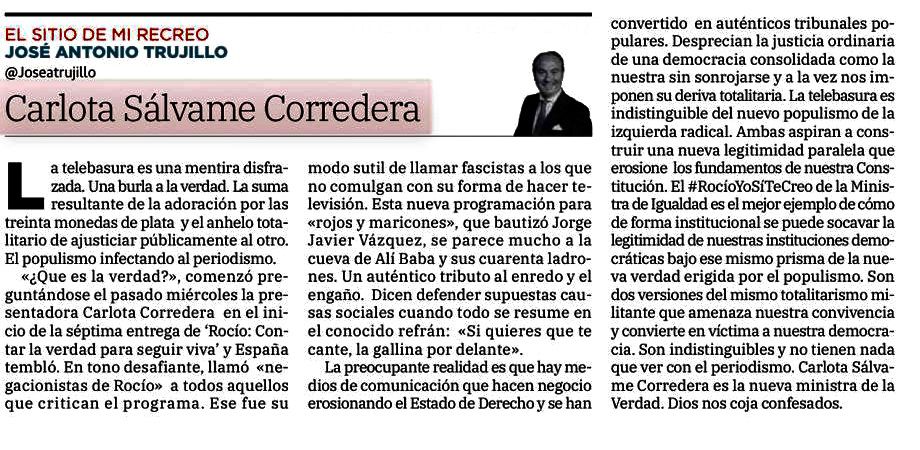 EL SITIO DE MI RECREO
JOSÉ ANTONIO TRUJILLO
@Joseatrujillo

Carlota Sálvame Corredera

La telebasura es una mentira disfrazada. Una burla a la verdad. La suma resultante de la adoración por las treinta monedas de plata y el anhelo totalitario de ajusticiar públicamente al otro. El populismo infectando al periodismo.

«¿Que es la verdad?», comenzó preguntándose el pasado miércoles la presentadora Carlota Corredera en el inicio de la séptima entrega de 'Rocío: Contar la verdad para seguir viva' y España tembló. En tono desafiante, llamó «negacionistas de Rocío» a todos aquellos que critican el programa. Ese fue su modo sutil de llamar fascistas a los que no comulgan con su forma de hacer televisión. Esta nueva programación para «rojos y maricones», que bautizó Jorge Javier Vázquez, se parece mucho a la cueva de Alí Baba y sus cuarenta ladrones. Un auténtico tributo al enredo y el engaño. Dicen defender supuestas causas sociales cuando todo se resume en el conocido refrán: «Si quieres que te cante, la gallina por delante».

La preocupante realidad es que hay medios de comunicación que hacen negocio erosionando el Estado de Derecho y se han convertido en auténticos tribunales populares. Desprecian la justicia ordinaria de una democracia consolidada como la nuestra sin sonrojarse y a la vez nos imponen su deriva totalitaria. La telebasura es indistinguible del nuevo populismo de la izquierda radical. Ambas aspiran a construir una nueva legitimidad paralela que erosione los fundamentos de nuestra Constitución. El #RocíoYoSíTeCreo de la Ministra de Igualdad es el mejor ejemplo de cómo de forma institucional se puede socavar la legitimidad de nuestras instituciones democráticas bajo ese mismo prisma de la nueva verdad erigida por el populismo. Son dos versiones del mismo totalitarismo militante que amenaza nuestra convivencia y convierte en víctima a nuestra democracia. Son indistinguibles y no tienen nada que ver con el periodismo. Carlota Sálvame Corredera es la nueva ministra de la Verdad. Dios nos coja confesados.